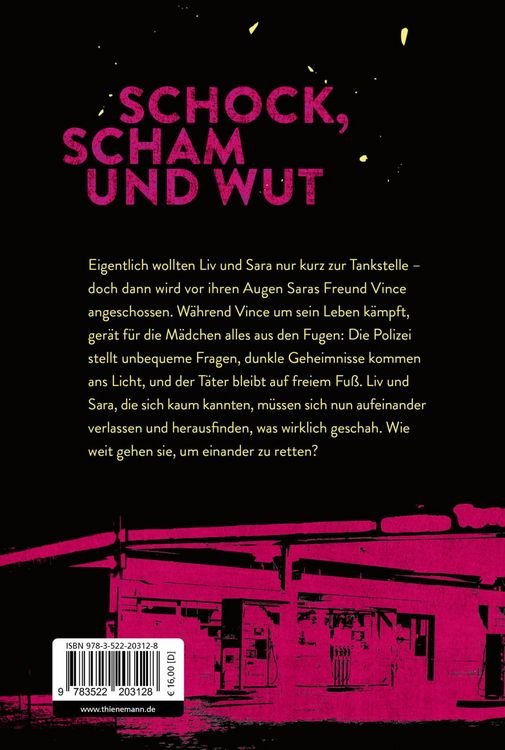 SCHOCK,
SCHAM
UND WUT

Eigentlich wollten Liv und Sara nur kurz zur Tankstelle – doch dann wird vor ihren Augen Saras Freund Vince angeschossen. Während Vince um sein Leben kämpft, gerät für die Mädchen alles aus den Fugen: Die Polizei stellt unbequeme Fragen, dunkle Geheimnisse kommen ans Licht, und der Täter bleibt auf freiem Fuß. Liv und Sara, die sich kaum kannten, müssen sich nun aufeinander verlassen und herausfinden, was wirklich geschah. Wie weit gehen sie, um einander zu retten?

ISBN 978-3-522-20312-8

9 783522 203128

€ 16,00 [D]

www.thienemann.de